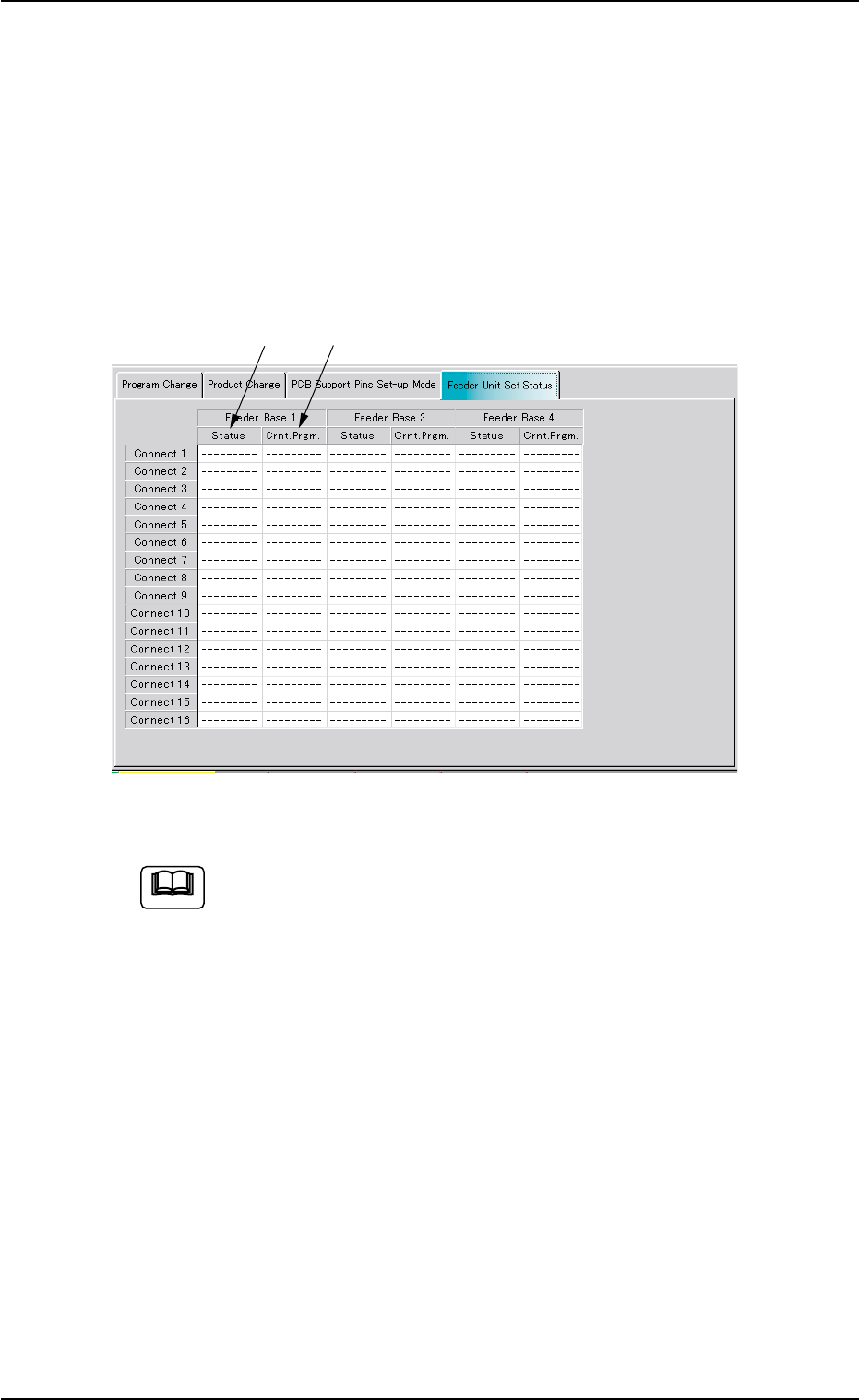 Program Change Product Change PCB Support Pins Set-up Mode Feeder Unit Set Status

| | Feeder Base 1 | | Feeder Base 3 | | Feeder Base 4 | |
|---|---|---|---|---|---|---|
| | Status | Crnt.Prgm. | Status | Crnt.Prgm. | Status | Crnt.Prgm. |
| Connect 1 | --------- | --------- | --------- | --------- | --------- | --------- |
| Connect 2 | --------- | --------- | --------- | --------- | --------- | --------- |
| Connect 3 | --------- | --------- | --------- | --------- | --------- | --------- |
| Connect 4 | --------- | --------- | --------- | --------- | --------- | --------- |
| Connect 5 | --------- | --------- | --------- | --------- | --------- | --------- |
| Connect 6 | --------- | --------- | --------- | --------- | --------- | --------- |
| Connect 7 | --------- | --------- | --------- | --------- | --------- | --------- |
| Connect 8 | --------- | --------- | --------- | --------- | --------- | --------- |
| Connect 9 | --------- | --------- | --------- | --------- | --------- | --------- |
| Connect 10 | --------- | --------- | --------- | --------- | --------- | --------- |
| Connect 11 | --------- | --------- | --------- | --------- | --------- | --------- |
| Connect 12 | --------- | --------- | --------- | --------- | --------- | --------- |
| Connect 13 | --------- | --------- | --------- | --------- | --------- | --------- |
| Connect 14 | --------- | --------- | --------- | --------- | --------- | --------- |
| Connect 15 | --------- | --------- | --------- | --------- | --------- | --------- |
| Connect 16 | --------- | --------- | --------- | --------- | --------- | --------- |